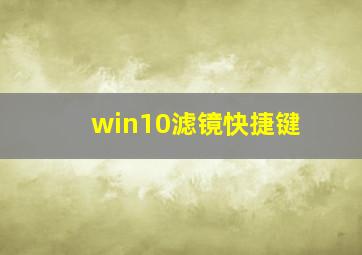 win10滤镜快捷键